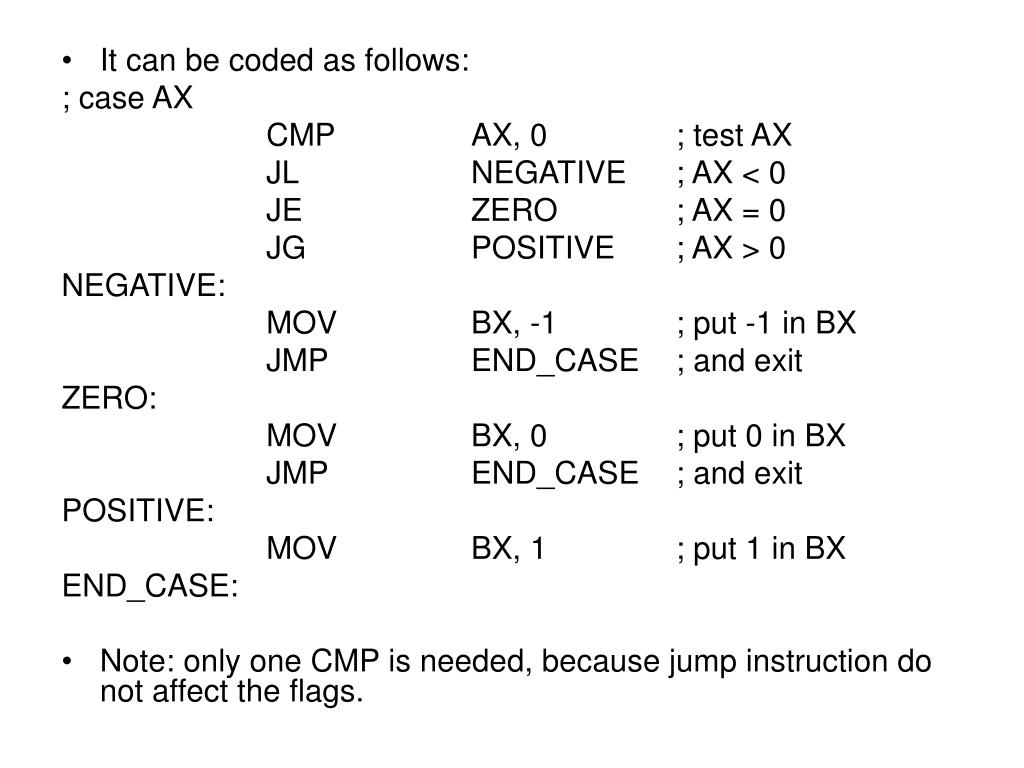 • It can be coded as follows:

; case AX
CMP AX, 0 ; test AX
JL NEGATIVE ; AX < 0
JE ZERO ; AX = 0
JG POSITIVE ; AX > 0
NEGATIVE:
MOV BX, -1 ; put -1 in BX
JMP END_CASE ; and exit
ZERO:
MOV BX, 0 ; put 0 in BX
JMP END_CASE ; and exit
POSITIVE:
MOV BX, 1 ; put 1 in BX
END_CASE:

• Note: only one CMP is needed, because jump instruction do not affect the flags.